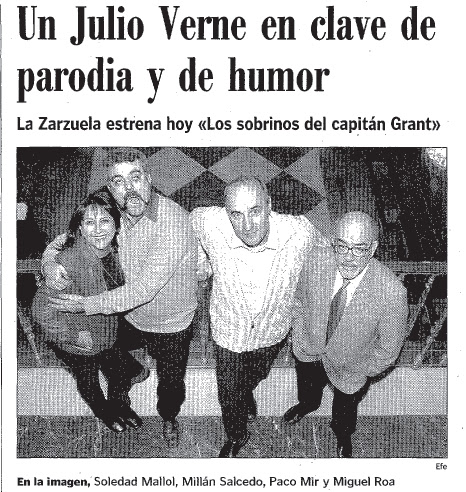 Un Julio Verne en clave de parodia y de humor

La Zarzuela estrena hoy «Los sobrinos del capitán Grant»

Efe

En la imagen, Soledad Mallol, Millán Salcedo, Paco Mir y Miguel Roa